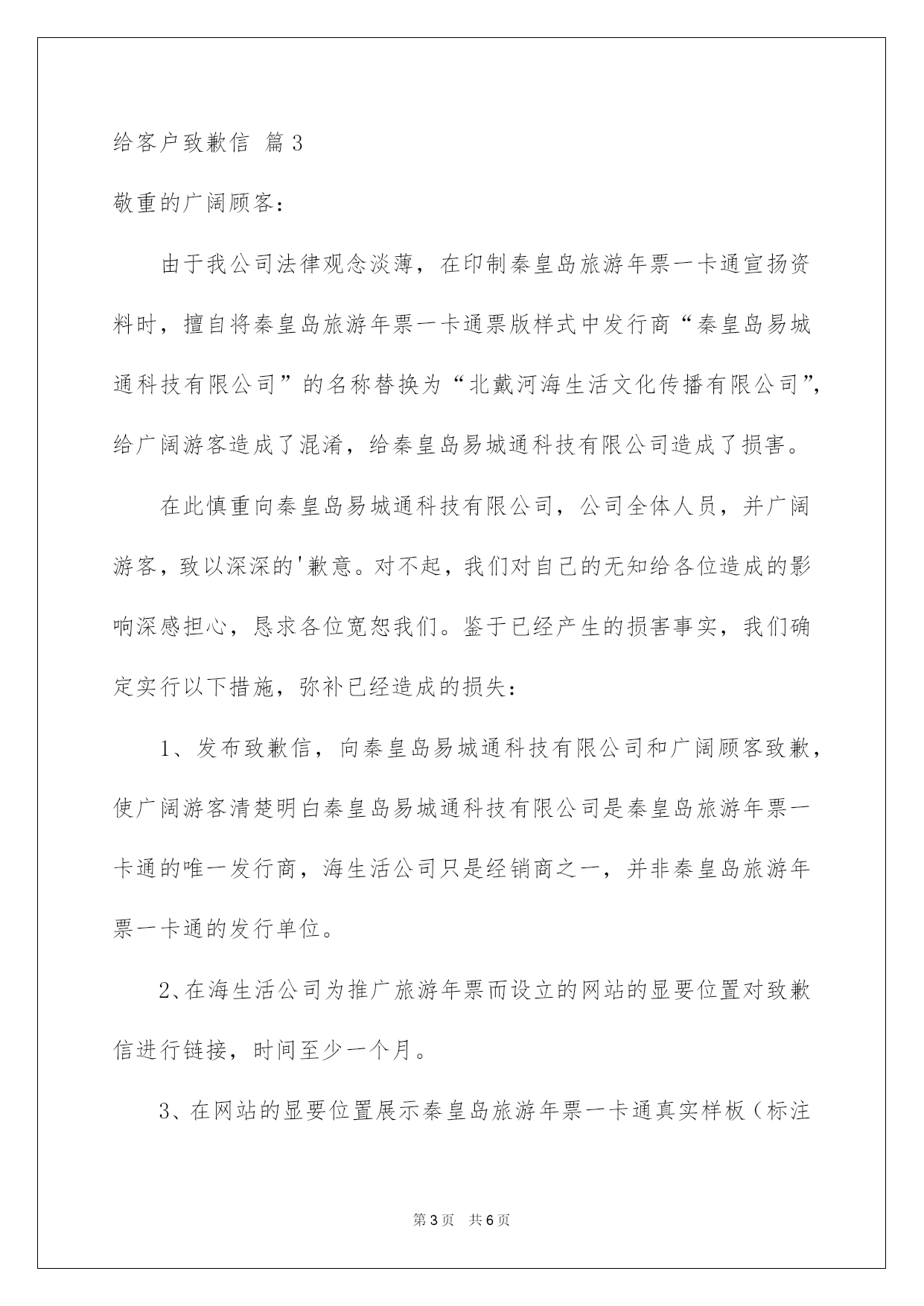 给客户致歉信 篇3

敬重的广阔顾客：

由于我公司法律观念淡薄，在印制秦皇岛旅游年票一卡通宣扬资料时，擅自将秦皇岛旅游年票一卡通票版样式中发行商“秦皇岛易城通科技有限公司”的名称替换为“北戴河海生活文化传播有限公司”，给广阔游客造成了混淆，给秦皇岛易城通科技有限公司造成了损害。

在此慎重向秦皇岛易城通科技有限公司，公司全体人员，并广阔游客，致以深深的'歉意。对不起，我们对自己的无知给各位造成的影响深感担心，恳求各位宽恕我们。鉴于已经产生的损害事实，我们确定实行以下措施，弥补已经造成的损失：

1、发布致歉信，向秦皇岛易城通科技有限公司和广阔顾客致歉，使广阔游客清楚明白秦皇岛易城通科技有限公司是秦皇岛旅游年票一卡通的唯一发行商，海生活公司只是经销商之一，并非秦皇岛旅游年票一卡通的发行单位。

2、在海生活公司为推广旅游年票而设立的网站的显要位置对致歉信进行链接，时间至少一个月。

3、在网站的显要位置展示秦皇岛旅游年票一卡通真实样板（标注

第3页 共6页